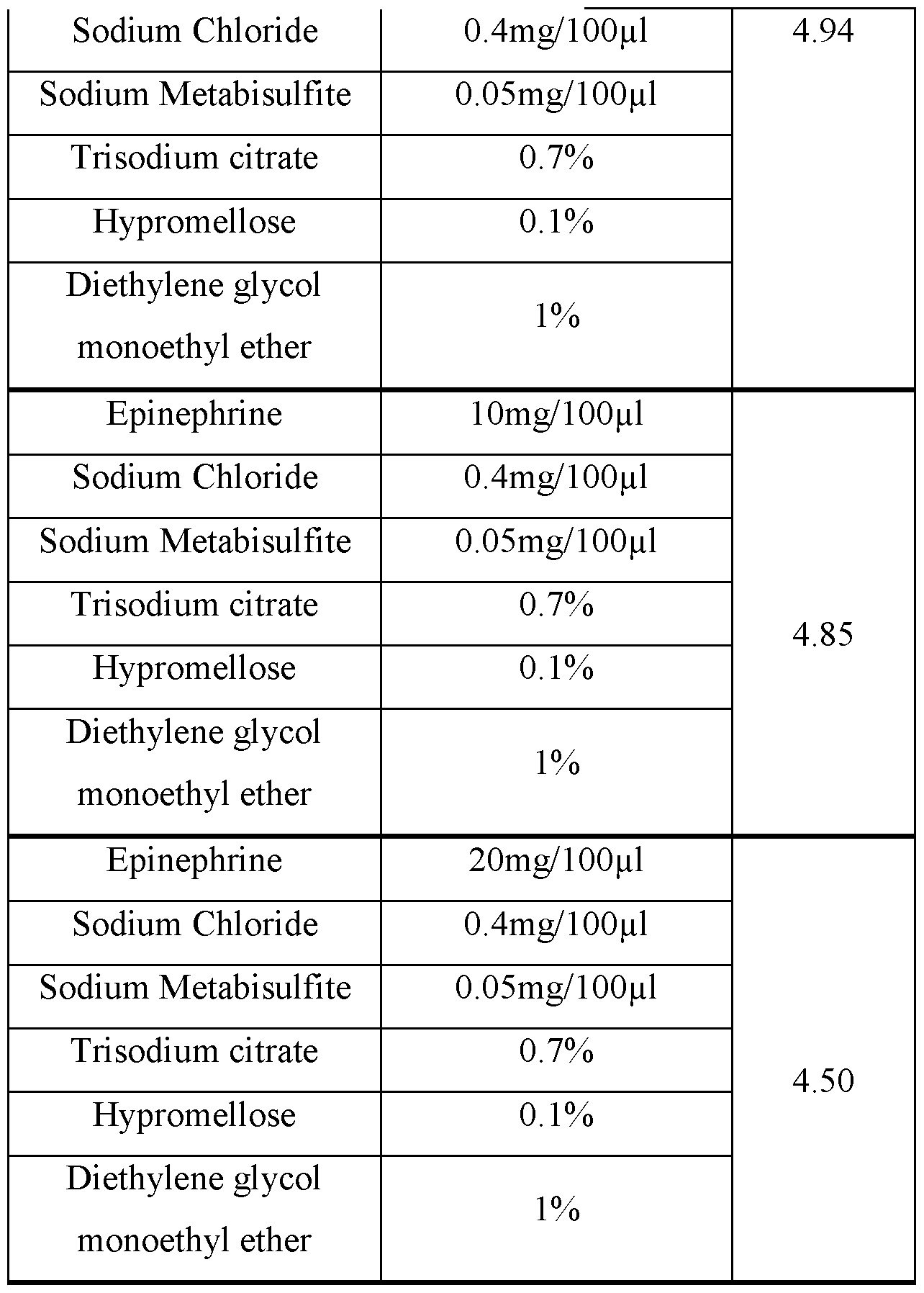 | Sodium Chloride | 0.4mg/100µl | 4.94 |
|---|---|---|
| Sodium Metabisulfite | 0.05mg/100µl | |
| Trisodium citrate | 0.7% | |
| Hypromellose | 0.1% | |
| Diethylene glycol monoethyl ether | 1% | |
| Epinephrine | 10mg/100µl | 4.85 |
| Sodium Chloride | 0.4mg/100µl | |
| Sodium Metabisulfite | 0.05mg/100µl | |
| Trisodium citrate | 0.7% | |
| Hypromellose | 0.1% | |
| Diethylene glycol monoethyl ether | 1% | |
| Epinephrine | 20mg/100µl | 4.50 |
| Sodium Chloride | 0.4mg/100µl | |
| Sodium Metabisulfite | 0.05mg/100µl | |
| Trisodium citrate | 0.7% | |
| Hypromellose | 0.1% | |
| Diethylene glycol monoethyl ether | 1% | |